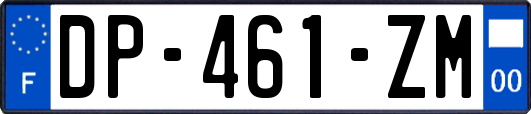 F
DP-461-ZM
00